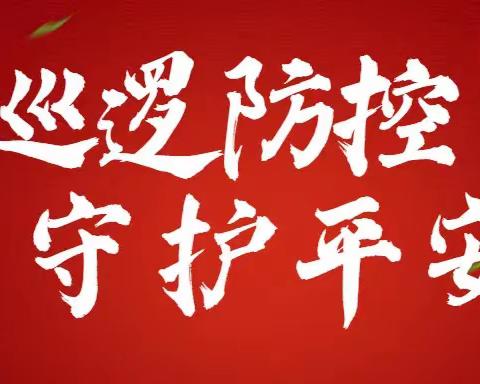 巡逻防控
守护平安